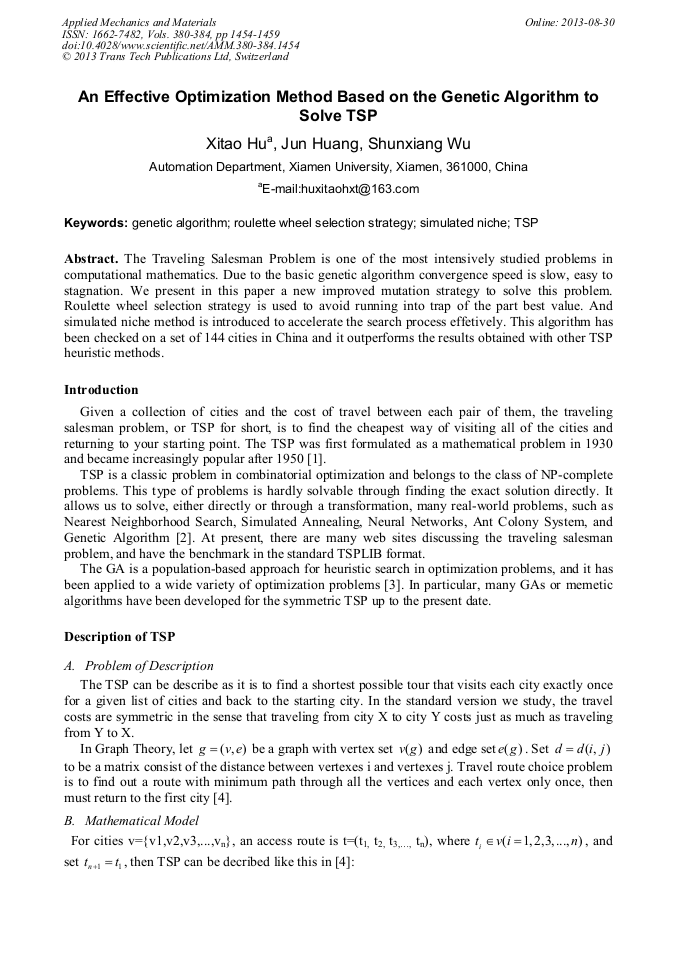 Applied Mechanics and Materials
ISSN: 1662-7482, Vols. 380-384, pp 1454-1459
doi:10.4028/www.scientific.net/AMM.380-384.1454
© 2013 Trans Tech Publications Ltd, Switzerland

Online: 2013-08-30

An Effective Optimization Method Based on the Genetic Algorithm to Solve TSP

Xitao Hu$^a$, Jun Huang, Shunxiang Wu

Automation Department, Xiamen University, Xiamen, 361000, China

$^a$E-mail:huxitaohxt@163.com

Keywords: genetic algorithm; roulette wheel selection strategy; simulated niche; TSP

Abstract. The Traveling Salesman Problem is one of the most intensively studied problems in computational mathematics. Due to the basic genetic algorithm convergence speed is slow, easy to stagnation. We present in this paper a new improved mutation strategy to solve this problem. Roulette wheel selection strategy is used to avoid running into trap of the part best value. And simulated niche method is introduced to accelerate the search process effetively. This algorithm has been checked on a set of 144 cities in China and it outperforms the results obtained with other TSP heuristic methods.

Introduction

Given a collection of cities and the cost of travel between each pair of them, the traveling salesman problem, or TSP for short, is to find the cheapest way of visiting all of the cities and returning to your starting point. The TSP was first formulated as a mathematical problem in 1930 and became increasingly popular after 1950 [1].

TSP is a classic problem in combinatorial optimization and belongs to the class of NP-complete problems. This type of problems is hardly solvable through finding the exact solution directly. It allows us to solve, either directly or through a transformation, many real-world problems, such as Nearest Neighborhood Search, Simulated Annealing, Neural Networks, Ant Colony System, and Genetic Algorithm [2]. At present, there are many web sites discussing the traveling salesman problem, and have the benchmark in the standard TSPLIB format.

The GA is a population-based approach for heuristic search in optimization problems, and it has been applied to a wide variety of optimization problems [3]. In particular, many GAs or memetic algorithms have been developed for the symmetric TSP up to the present date.

Description of TSP

A. Problem of Description

The TSP can be describe as it is to find a shortest possible tour that visits each city exactly once for a given list of cities and back to the starting city. In the standard version we study, the travel costs are symmetric in the sense that traveling from city X to city Y costs just as much as traveling from Y to X.

In Graph Theory, let $g=(v,e)$ be a graph with vertex set $v(g)$ and edge set $e(g)$. Set $d=d(i,j)$ to be a matrix consist of the distance between vertexes i and vertexes j. Travel route choice problem is to find out a route with minimum path through all the vertices and each vertex only once, then must return to the first city [4].

B. Mathematical Model

For cities v={v1,v2,v3,...,v$_n$}, an access route is t=(t$_1$, t$_2$, t$_3$,..., t$_n$), where $t_i \in v(i=1,2,3,...,n)$, and set $t_{n+1}=t_1$, then TSP can be decribed like this in [4]: